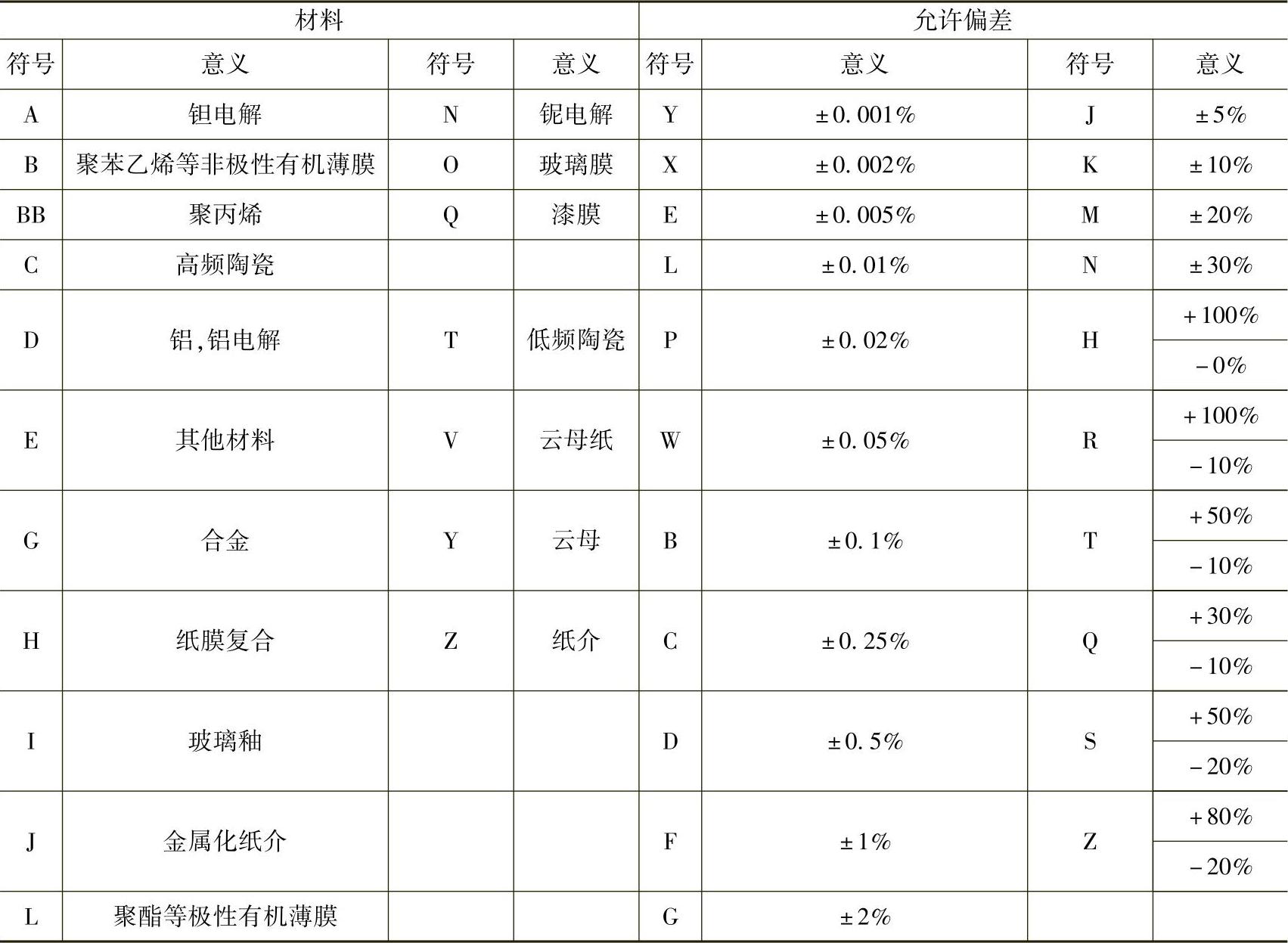 | 材料 | | | | 允许偏差 | | | |
|---|---|---|---|---|---|---|---|
| 符号 | 意义 | 符号 | 意义 | 符号 | 意义 | 符号 | 意义 |
| A | 钽电解 | N | 铌电解 | Y | ±0.001% | J | ±5% |
| B | 聚苯乙烯等非极性有机薄膜 | O | 玻璃膜 | X | ±0.002% | K | ±10% |
| BB | 聚丙烯 | Q | 漆膜 | E | ±0.005% | M | ±20% |
| C | 高频陶瓷 | | | L | ±0.01% | N | ±30% |
| D | 铝,铝电解 | T | 低频陶瓷 | P | ±0.02% | H | +100% −0% |
| E | 其他材料 | V | 云母纸 | W | ±0.05% | R | +100% −10% |
| G | 合金 | Y | 云母 | B | ±0.1% | T | +50% −10% |
| H | 纸膜复合 | Z | 纸介 | C | ±0.25% | Q | +30% −10% |
| I | 玻璃釉 | | | D | ±0.5% | S | +50% −20% |
| J | 金属化纸介 | | | F | ±1% | Z | +80% −20% |
| L | 聚酯等极性有机薄膜 | | | G | ±2% | | |